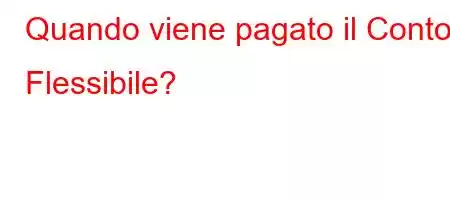 Quando viene pagato il Conto Flessibile?